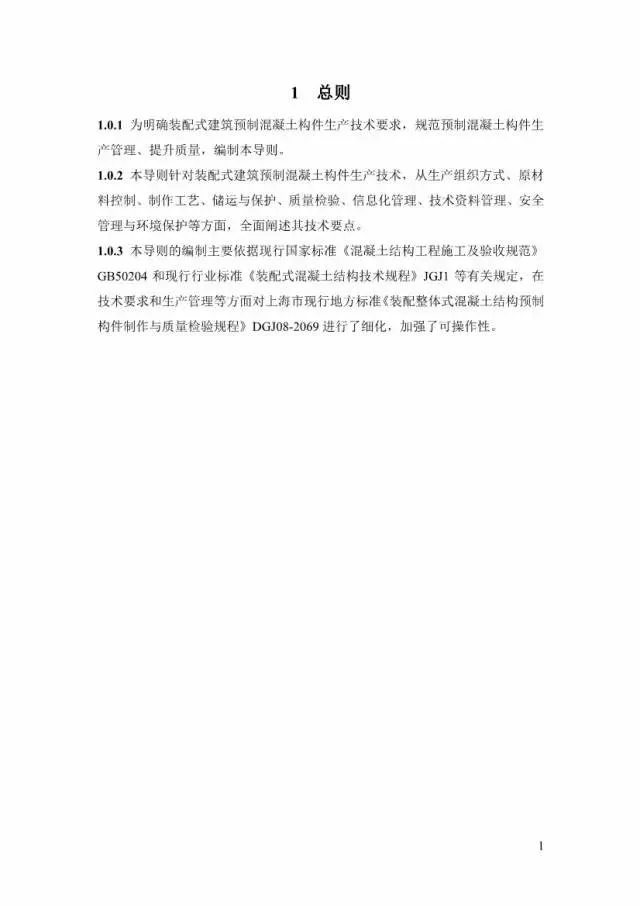 1 总则

1.0.1 为明确装配式建筑预制混凝土构件生产技术要求，规范预制混凝土构件生产管理、提升质量，编制本导则。

1.0.2 本导则针对装配式建筑预制混凝土构件生产技术，从生产组织方式、原材料控制、制作工艺、储运与保护、质量检验、信息化管理、技术资料管理、安全管理与环境保护等方面，全面阐述其技术要点。

1.0.3 本导则的编制主要依据现行国家标准《混凝土结构工程施工及验收规范》GB50204 和现行行业标准《装配式混凝土结构技术规程》JGJ1 等有关规定，在技术要求和生产管理等方面对上海市现行地方标准《装配整体式混凝土结构预制构件制作与质量检验规程》DGJ08-2069 进行了细化，加强了可操作性。

1